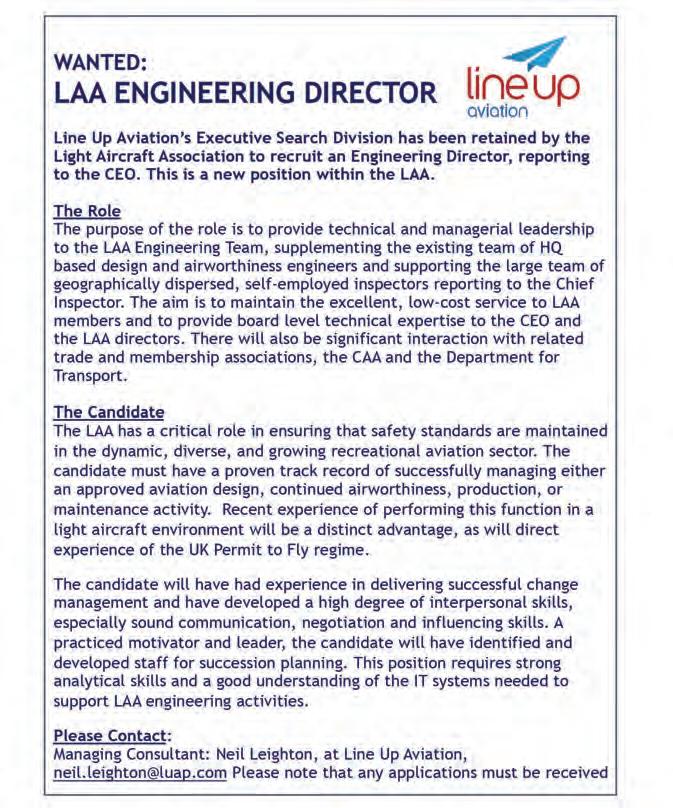 WANTED:
LAA ENGINEERING DIRECTOR

line up
aviation

Line Up Aviation's Executive Search Division has been retained by the Light Aircraft Association to recruit an Engineering Director, reporting to the CEO. This is a new position within the LAA.

The Role
The purpose of the role is to provide technical and managerial leadership to the LAA Engineering Team, supplementing the existing team of HQ based design and airworthiness engineers and supporting the large team of geographically dispersed, self-employed inspectors reporting to the Chief Inspector. The aim is to maintain the excellent, low-cost service to LAA members and to provide board level technical expertise to the CEO and the LAA directors. There will also be significant interaction with related trade and membership associations, the CAA and the Department for Transport.

The Candidate
The LAA has a critical role in ensuring that safety standards are maintained in the dynamic, diverse, and growing recreational aviation sector. The candidate must have a proven track record of successfully managing either an approved aviation design, continued airworthiness, production, or maintenance activity. Recent experience of performing this function in a light aircraft environment will be a distinct advantage, as will direct experience of the UK Permit to Fly regime.

The candidate will have had experience in delivering successful change management and have developed a high degree of interpersonal skills, especially sound communication, negotiation and influencing skills. A practiced motivator and leader, the candidate will have identified and developed staff for succession planning. This position requires strong analytical skills and a good understanding of the IT systems needed to support LAA engineering activities.

Please Contact:
Managing Consultant: Neil Leighton, at Line Up Aviation, neil.leighton@luap.com Please note that any applications must be received